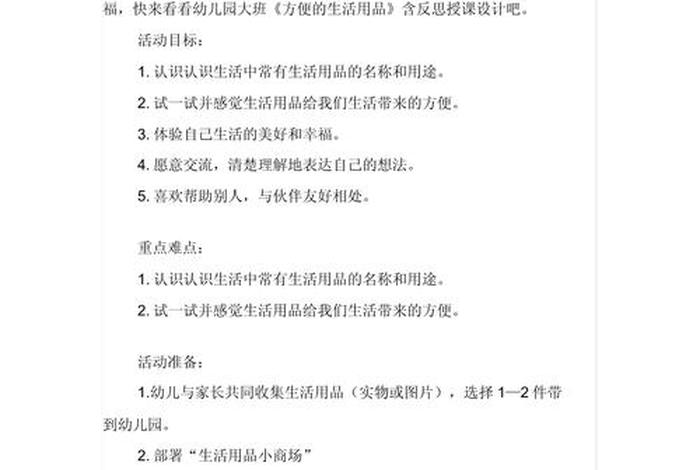 福，快来看看幼儿园大班《方便的生活用品》含反思授课设计吧。

活动目标：

1. 认识认识生活中常有生活用品的名称和用途。

2. 试一试并感觉生活用品给我们生活带来的方便。

3. 体验自己生活的美好和幸福。

4. 愿意交流，清楚理解地表达自己的想法。

5. 喜欢帮助别人，与伙伴友好相处。

重点难点：

1. 认识认识生活中常有生活用品的名称和用途。

2. 试一试并感觉生活用品给我们生活带来的方便。

活动准备：

1.幼儿与家长共同收集生活用品（实物或图片），选择 1—2 件带到幼儿园。

2. 部署“生活用品小商场”